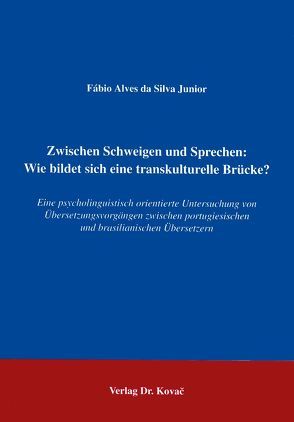 Fábio Alves da Silva Junior

Zwischen Schweigen und Sprechen: Wie bildet sich eine transkulturelle Brücke?

Eine psycholinguistisch orientierte Untersuchung von Übersetzungsvorgängen zwischen portugiesischen und brasilianischen Übersetzern

Verlag Dr. Kovač